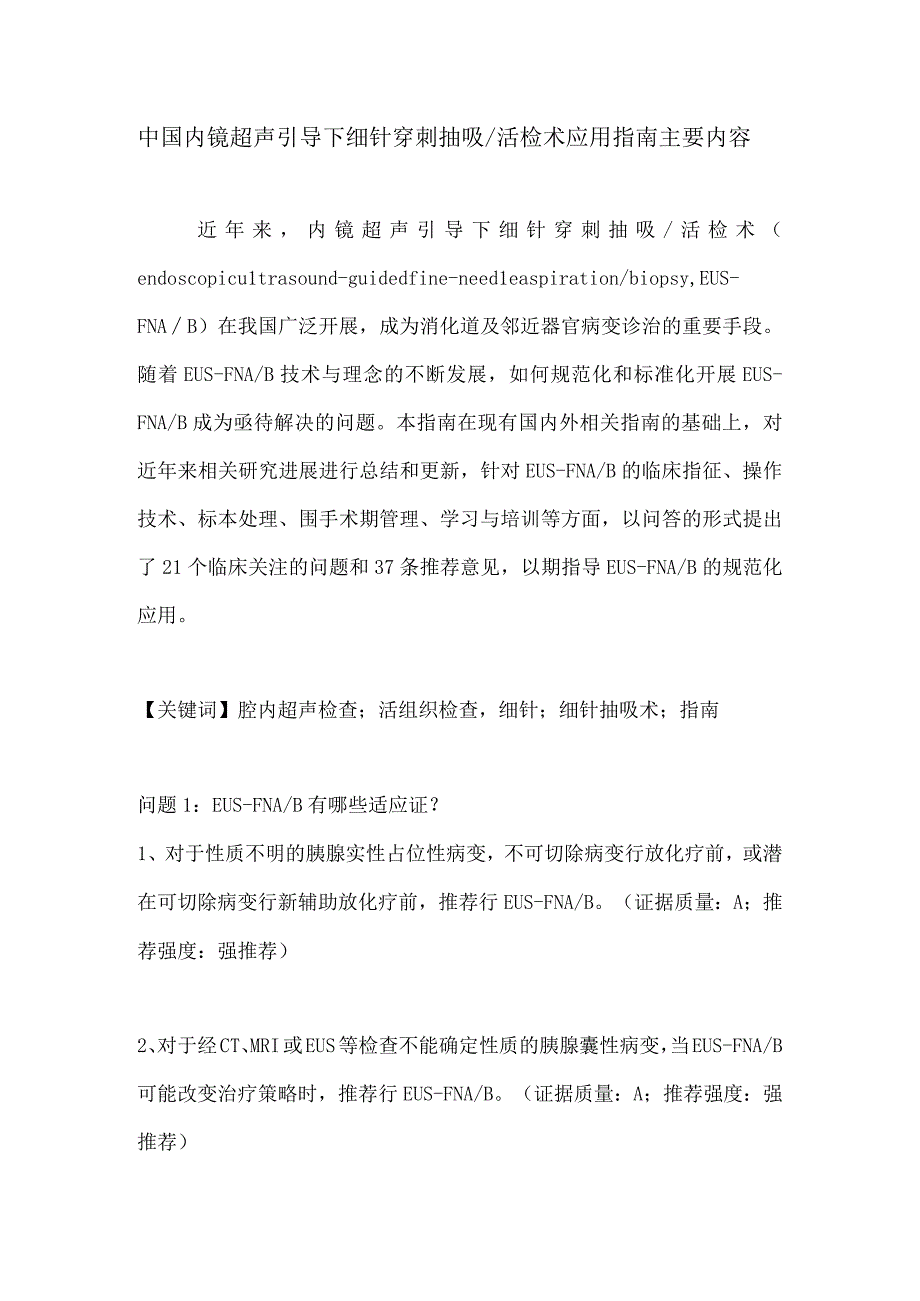 中国内镜超声引导下细针穿刺抽吸/活检术应用指南主要内容

近年来，内镜超声引导下细针穿刺抽吸／活检术（endoscopicultrasound-guidedfine-needleaspiration/biopsy,EUS-FNA／B）在我国广泛开展，成为消化道及邻近器官病变诊治的重要手段。随着EUS-FNA/B技术与理念的不断发展，如何规范化和标准化开展EUS-FNA/B成为亟待解决的问题。本指南在现有国内外相关指南的基础上，对近年来相关研究进展进行总结和更新，针对EUS-FNA/B的临床指征、操作技术、标本处理、围手术期管理、学习与培训等方面，以问答的形式提出了21个临床关注的问题和37条推荐意见，以期指导EUS-FNA/B的规范化应用。

【关键词】腔内超声检查；活组织检查，细针；细针抽吸术；指南

问题1：EUS-FNA/B有哪些适应证？
1、对于性质不明的胰腺实性占位性病变，不可切除病变行放化疗前，或潜在可切除病变行新辅助放化疗前，推荐行EUS-FNA/B。（证据质量：A；推荐强度：强推荐）

2、对于经CT、MRI或EUS等检查不能确定性质的胰腺囊性病变，当EUS-FNA/B可能改变治疗策略时，推荐行EUS-FNA/B。（证据质量：A；推荐强度：强推荐）